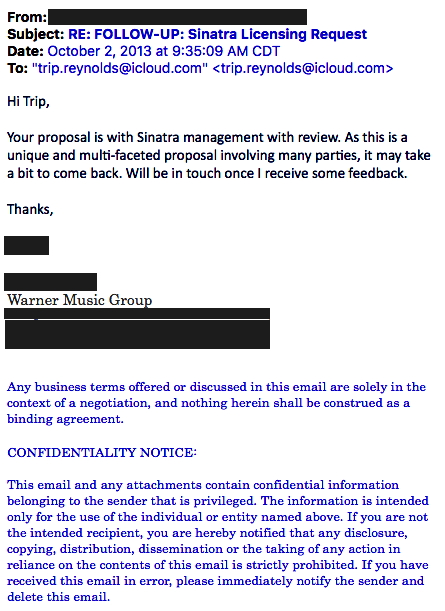 From:
Subject: RE: FOLLOW-UP: Sinatra Licensing Request
Date: October 2, 2013 at 9:35:09 AM CDT
To: "trip.reynolds@icloud.com" <trip.reynolds@icloud.com>

Hi Trip,

Your proposal is with Sinatra management with review. As this is a unique and multi-faceted proposal involving many parties, it may take a bit to come back. Will be in touch once I receive some feedback.

Thanks,

Warner Music Group

Any business terms offered or discussed in this email are solely in the context of a negotiation, and nothing herein shall be construed as a binding agreement.

CONFIDENTIALITY NOTICE:

This email and any attachments contain confidential information belonging to the sender that is privileged. The information is intended only for the use of the individual or entity named above. If you are not the intended recipient, you are hereby notified that any disclosure, copying, distribution, dissemination or the taking of any action in reliance on the contents of this email is strictly prohibited. If you have received this email in error, please immediately notify the sender and delete this email.